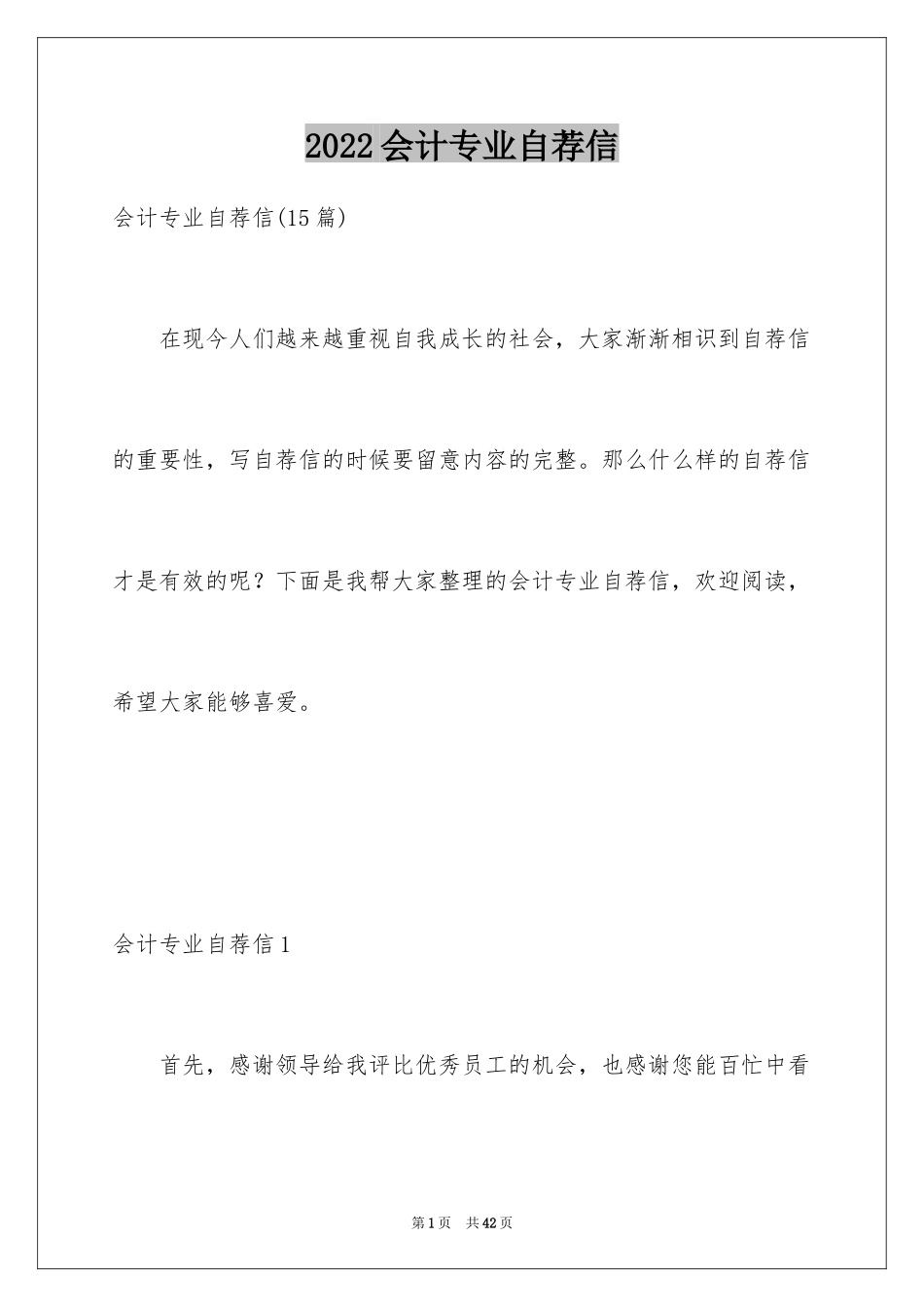 2022会计专业自荐信

会计专业自荐信(15篇)

在现今人们越来越重视自我成长的社会，大家渐渐相识到自荐信的重要性，写自荐信的时候要留意内容的完整。那么什么样的自荐信才是有效的呢？下面是我帮大家整理的会计专业自荐信，欢迎阅读，希望大家能够喜爱。

会计专业自荐信1

首先，感谢领导给我评比优秀员工的机会，也感谢您能百忙中看

第1页　共42页